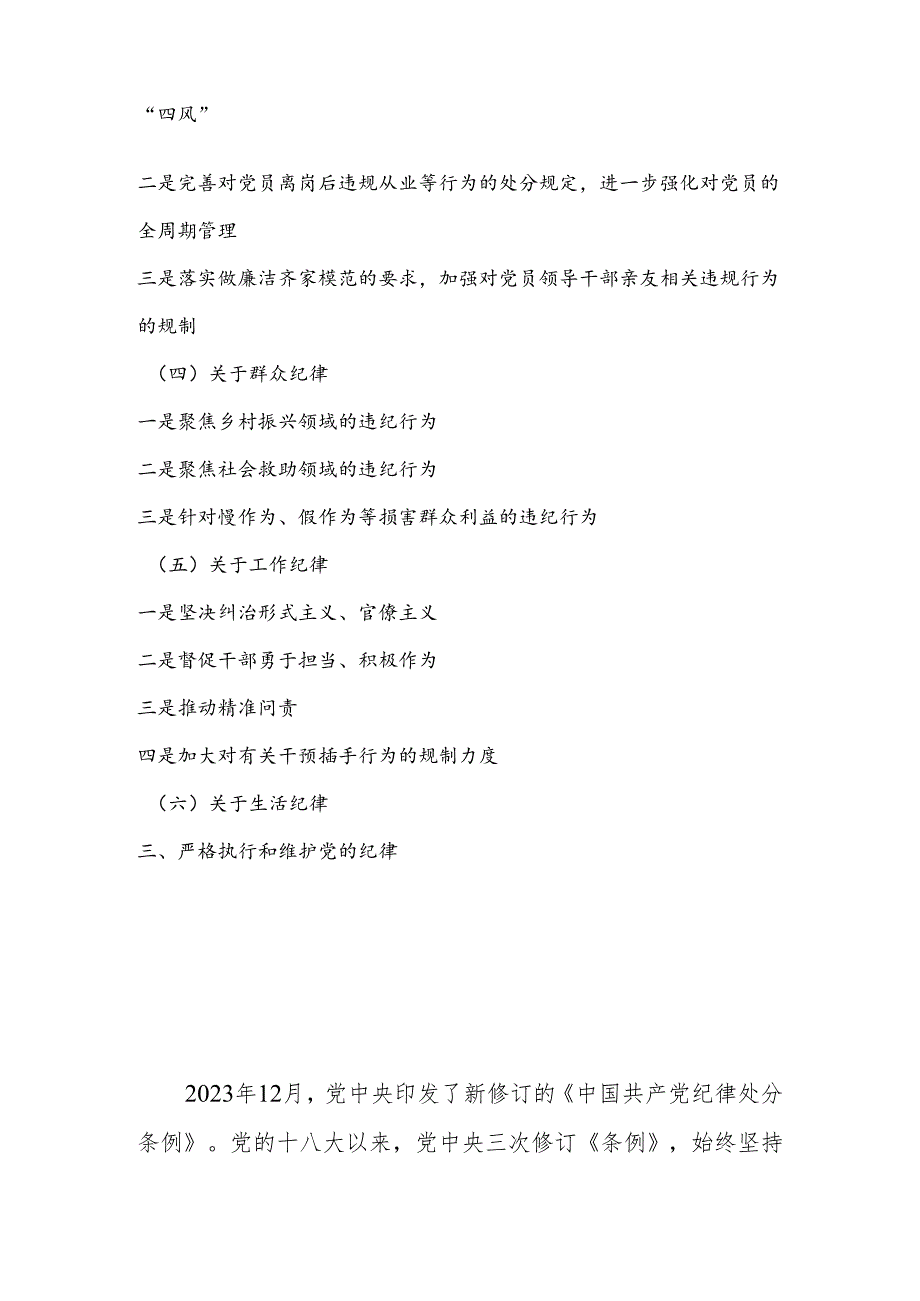 “四风”

二是完善对党员离岗后违规从业等行为的处分规定，进一步强化对党员的全周期管理

三是落实做廉洁齐家模范的要求，加强对党员领导干部亲友相关违规行为的规制

（四）关于群众纪律

一是聚焦乡村振兴领域的违纪行为

二是聚焦社会救助领域的违纪行为

三是针对慢作为、假作为等损害群众利益的违纪行为

（五）关于工作纪律

一是坚决纠治形式主义、官僚主义

二是督促干部勇于担当、积极作为

三是推动精准问责

四是加大对有关干预插手行为的规制力度

（六）关于生活纪律

三、严格执行和维护党的纪律

2023年12月，党中央印发了新修订的《中国共产党纪律处分条例》。党的十八大以来，党中央三次修订《条例》，始终坚持